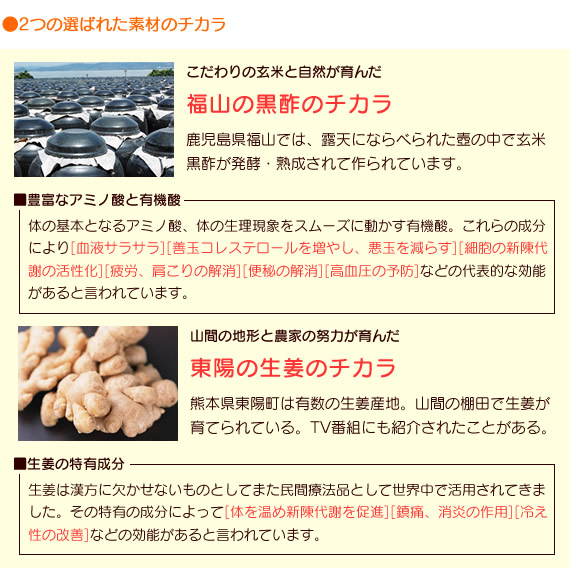 ●2つの選ばれた素材のチカラ

こだわりの玄米と自然が育んだ

福山の黒酢のチカラ

鹿児島県福山では、露天にならべられた壺の中で玄米黒酢が発酵・熟成されて作られています。

■豊富なアミノ酸と有機酸

体の基本となるアミノ酸、体の生理現象をスムーズに動かす有機酸。これらの成分により[血液サラサラ][善玉コレステロールを増やし、悪玉を減らす][細胞の新陳代謝の活性化][疲労、肩こりの解消][便秘の解消][高血圧の予防]などの代表的な効能があると言われています。

山間の地形と農家の努力が育んだ

東陽の生姜のチカラ

熊本県東陽町は有数の生姜産地。山間の棚田で生姜が育てられている。TV番組にも紹介されたことがある。

■生姜の特有成分

生姜は漢方に欠かせないものとしてまた民間療法品として世界中で活用されてきました。その特有の成分によって[体を温め新陳代謝を促進][鎮痛、消炎の作用][冷え性の改善]などの効能があると言われています。